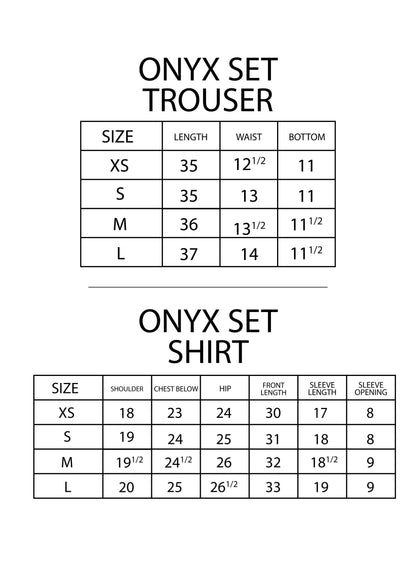 ONYX SET
TROUSER

| SIZE | LENGTH | WAIST | BOTTOM |
|---|---|---|---|
| XS | 35 | $12^{1/2}$ | 11 |
| S | 35 | 13 | 11 |
| M | 36 | $13^{1/2}$ | $11^{1/2}$ |
| L | 37 | 14 | $11^{1/2}$ |

ONYX SET
SHIRT

| SIZE | SHOULDER | CHEST BELOW | HIP | FRONT LENGTH | SLEEVE LENGTH | SLEEVE OPENING |
|---|---|---|---|---|---|---|
| XS | 18 | 23 | 24 | 30 | 17 | 8 |
| S | 19 | 24 | 25 | 31 | 18 | 8 |
| M | $19^{1/2}$ | $24^{1/2}$ | 26 | 32 | $18^{1/2}$ | 9 |
| L | 20 | 25 | $26^{1/2}$ | 33 | 19 | 9 |